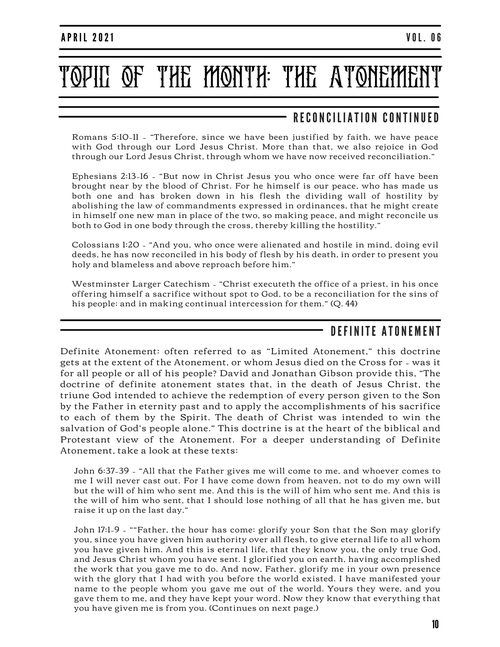 APRIL 2021

VOL. 06

TOPIC OF THE MONTH: THE ATONEMENT

RECONCILIATION CONTINUED

Romans 5:10-11 - "Therefore, since we have been justified by faith, we have peace with God through our Lord Jesus Christ. More than that, we also rejoice in God through our Lord Jesus Christ, through whom we have now received reconciliation."

Ephesians 2:13-16 - "But now in Christ Jesus you who once were far off have been brought near by the blood of Christ. For he himself is our peace, who has made us both one and has broken down in his flesh the dividing wall of hostility by abolishing the law of commandments expressed in ordinances, that he might create in himself one new man in place of the two, so making peace, and might reconcile us both to God in one body through the cross, thereby killing the hostility."

Colossians 1:20 - "And you, who once were alienated and hostile in mind, doing evil deeds, he has now reconciled in his body of flesh by his death, in order to present you holy and blameless and above reproach before him."

Westminster Larger Catechism - "Christ executeth the office of a priest, in his once offering himself a sacrifice without spot to God, to be a reconciliation for the sins of his people; and in making continual intercession for them." (Q. 44)

DEFINITE ATONEMENT

Definite Atonement: often referred to as "Limited Atonement," this doctrine gets at the extent of the Atonement, or whom Jesus died on the Cross for - was it for all people or all of his people? David and Jonathan Gibson provide this, "The doctrine of definite atonement states that, in the death of Jesus Christ, the triune God intended to achieve the redemption of every person given to the Son by the Father in eternity past and to apply the accomplishments of his sacrifice to each of them by the Spirit. The death of Christ was intended to win the salvation of God's people alone." This doctrine is at the heart of the biblical and Protestant view of the Atonement. For a deeper understanding of Definite Atonement, take a look at these texts:

John 6:37-39 - "All that the Father gives me will come to me, and whoever comes to me I will never cast out. For I have come down from heaven, not to do my own will but the will of him who sent me. And this is the will of him who sent me. And this is the will of him who sent, that I should lose nothing of all that he has given me, but raise it up on the last day."

John 17:1-9 - ""Father, the hour has come; glorify your Son that the Son may glorify you, since you have given him authority over all flesh, to give eternal life to all whom you have given him. And this is eternal life, that they know you, the only true God, and Jesus Christ whom you have sent. I glorified you on earth, having accomplished the work that you gave me to do. And now, Father, glorify me in your own presence with the glory that I had with you before the world existed. I have manifested your name to the people whom you gave me out of the world. Yours they were, and you gave them to me, and they have kept your word. Now they know that everything that you have given me is from you. (Continues on next page.)

10